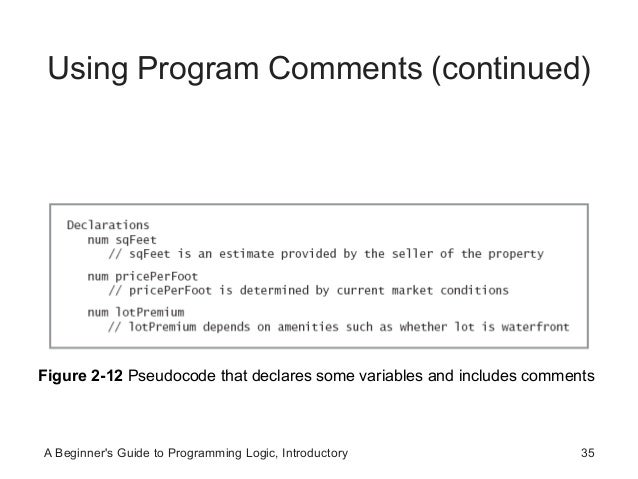 Using Program Comments (continued)

Declarations
num sqFeet
// sqFeet is an estimate provided by the seller of the property

num pricePerFoot
// pricePerFoot is determined by current market conditions

num lotPremium
// lotPremium depends on amenities such as whether lot is waterfront

**Figure 2-12** Pseudocode that declares some variables and includes comments

A Beginner's Guide to Programming Logic, Introductory

35